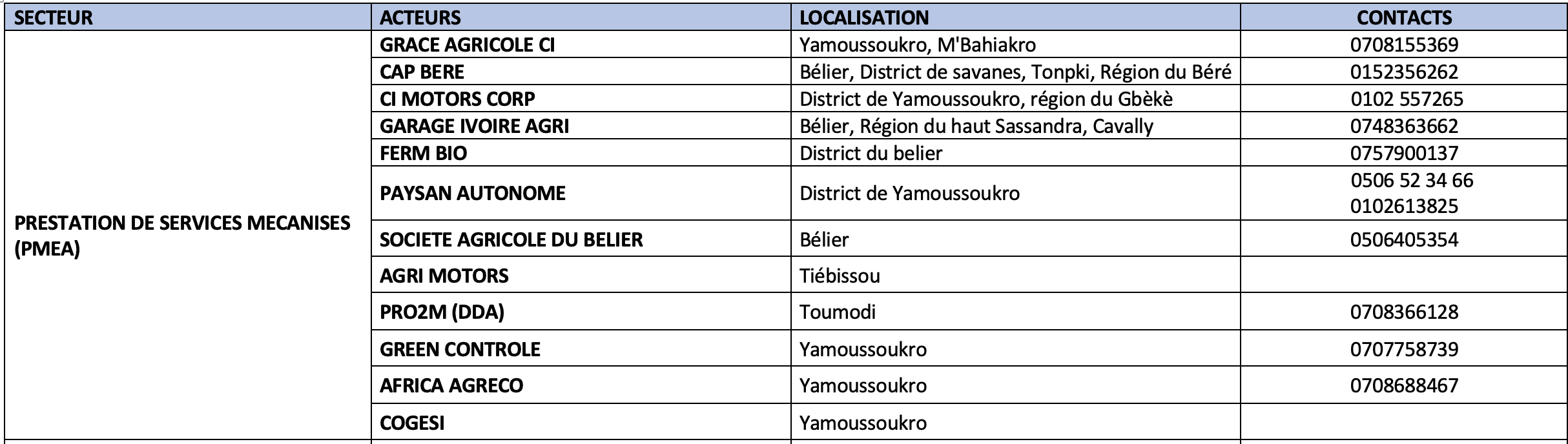 | SECTEUR | ACTEURS | LOCALISATION | CONTACTS |
|---|---|---|---|
| PRESTATION DE SERVICES MECANISES (PMEA) | GRACE AGRICOLE CI | Yamoussoukro, M'Bahiakro | 0708155369 |
| | CAP BERE | Bélier, District de savanes, Tonpki, Région du Béré | 0152356262 |
| | CI MOTORS CORP | District de Yamoussoukro, région du Gbèkè | 0102 557265 |
| | GARAGE IVOIRE AGRI | Bélier, Région du haut Sassandra, Cavally | 0748363662 |
| | FERM BIO | District du belier | 0757900137 |
| | PAYSAN AUTONOME | District de Yamoussoukro | 0506 52 34 66 0102613825 |
| | SOCIETE AGRICOLE DU BELIER | Bélier | 0506405354 |
| | AGRI MOTORS | Tiébissou | |
| | PRO2M (DDA) | Toumodi | 0708366128 |
| | GREEN CONTROLE | Yamoussoukro | 0707758739 |
| | AFRICA AGRECO | Yamoussoukro | 0708688467 |
| | COGESI | Yamoussoukro | |